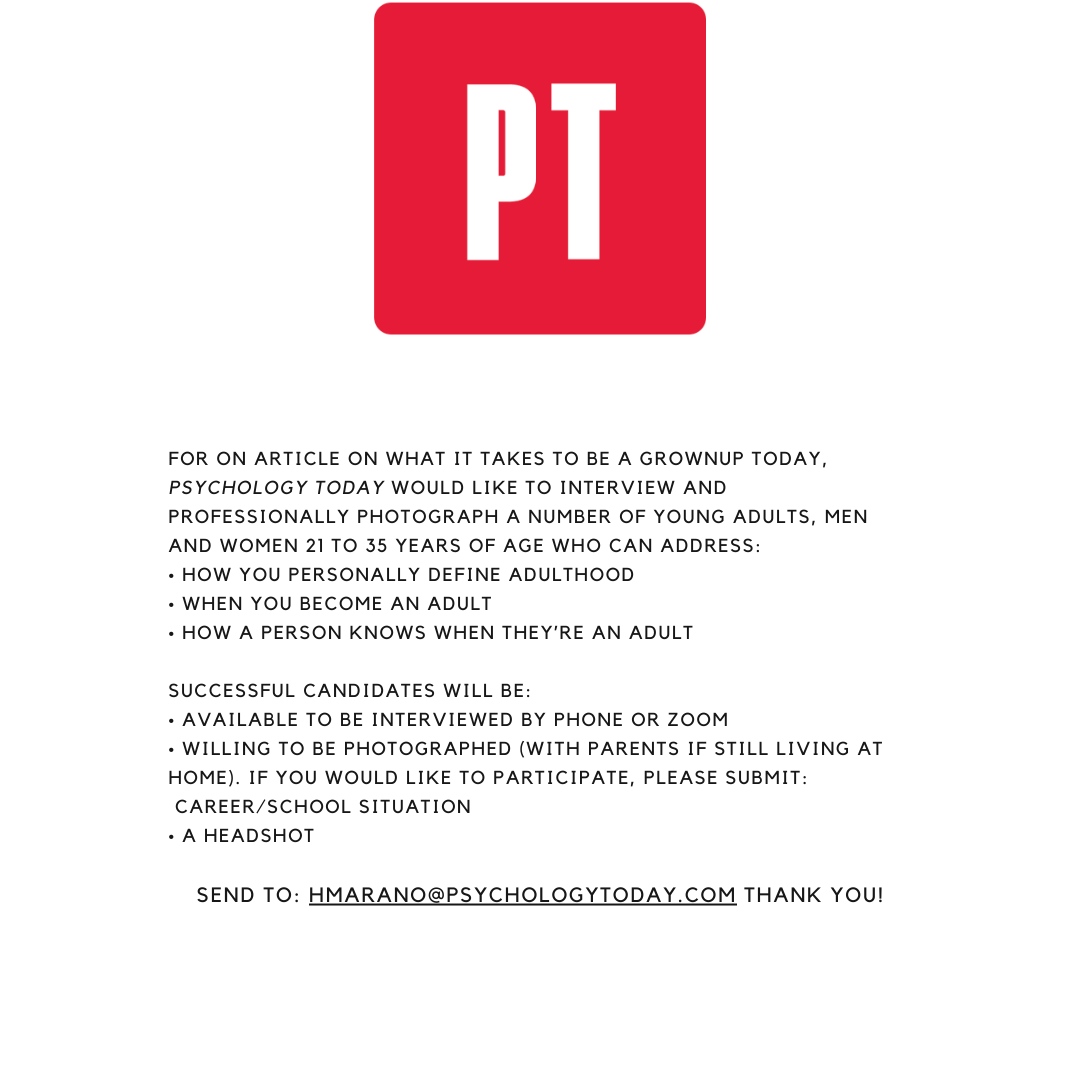 PT

FOR ON ARTICLE ON WHAT IT TAKES TO BE A GROWNUP TODAY, PSYCHOLOGY TODAY WOULD LIKE TO INTERVIEW AND PROFESSIONALLY PHOTOGRAPH A NUMBER OF YOUNG ADULTS, MEN AND WOMEN 21 TO 35 YEARS OF AGE WHO CAN ADDRESS:
• HOW YOU PERSONALLY DEFINE ADULTHOOD
• WHEN YOU BECOME AN ADULT
• HOW A PERSON KNOWS WHEN THEY'RE AN ADULT

SUCCESSFUL CANDIDATES WILL BE:
• AVAILABLE TO BE INTERVIEWED BY PHONE OR ZOOM
• WILLING TO BE PHOTOGRAPHED (WITH PARENTS IF STILL LIVING AT HOME). IF YOU WOULD LIKE TO PARTICIPATE, PLEASE SUBMIT:
CAREER/SCHOOL SITUATION
• A HEADSHOT

SEND TO: HMARANO@PSYCHOLOGYTODAY.COM THANK YOU!